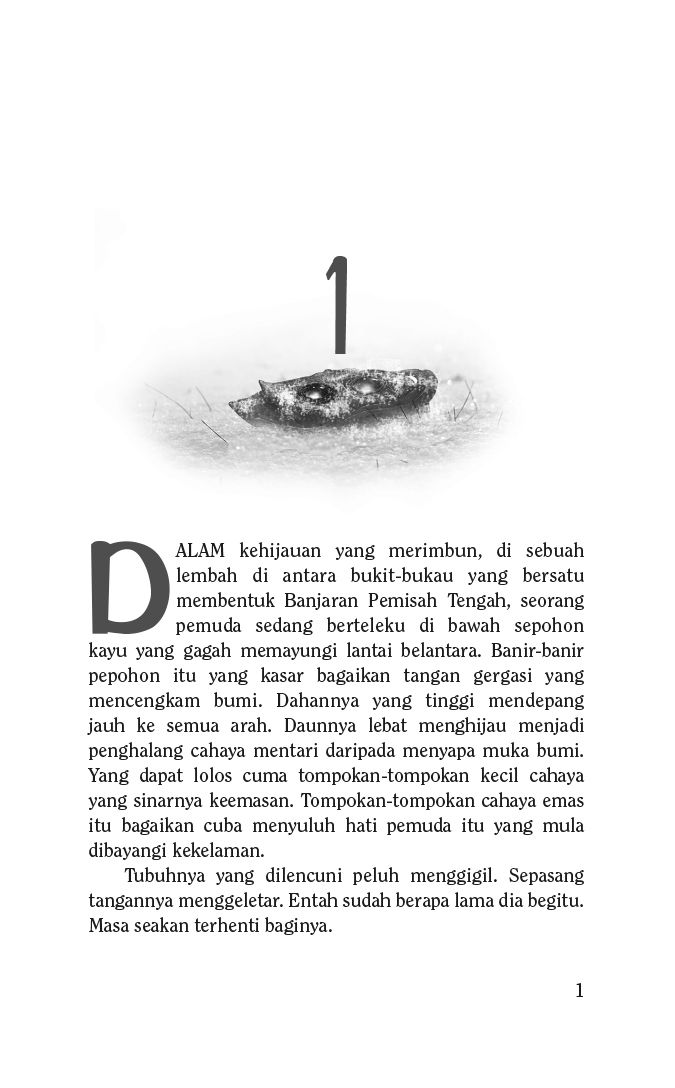 1

DALAM kehijauan yang merimbun, di sebuah lembah di antara bukit-bukau yang bersatu membentuk Banjaran Pemisah Tengah, seorang pemuda sedang berteleku di bawah sepohon kayu yang gagah memayungi lantai belantara. Banir-banir pepohon itu yang kasar bagaikan tangan gergasi yang mencengkam bumi. Dahannya yang tinggi mendepang jauh ke semua arah. Daunnya lebat menghijau menjadi penghalang cahaya mentari daripada menyapa muka bumi. Yang dapat lolos cuma tompokan-tompokan kecil cahaya yang sinarnya keemasan. Tompokan-tompokan cahaya emas itu bagaikan cuba menyuluh hati pemuda itu yang mula dibayangi kekelaman.

Tubuhnya yang dilencuni peluh menggigil. Sepasang tangannya menggeletar. Entah sudah berapa lama dia begitu. Masa seakan terhenti baginya.

1